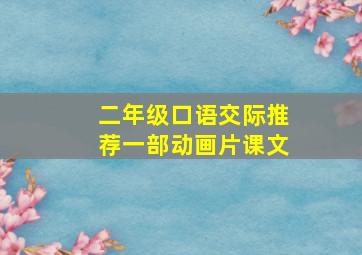 二年级口语交际推荐一部动画片课文